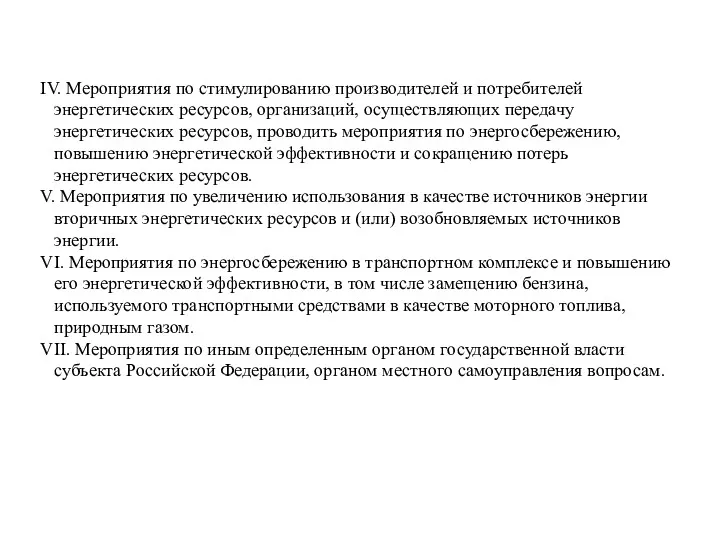 IV. Мероприятия по стимулированию производителей и потребителей энергетических ресурсов, организаций, осуществляющих передачу энергетических ресурсов, проводить мероприятия по энергосбережению, повышению энергетической эффективности и сокращению потерь энергетических ресурсов.

V. Мероприятия по увеличению использования в качестве источников энергии вторичных энергетических ресурсов и (или) возобновляемых источников энергии.

VI. Мероприятия по энергосбережению в транспортном комплексе и повышению его энергетической эффективности, в том числе замещению бензина, используемого транспортными средствами в качестве моторного топлива, природным газом.

VII. Мероприятия по иным определенным органом государственной власти субъекта Российской Федерации, органом местного самоуправления вопросам.